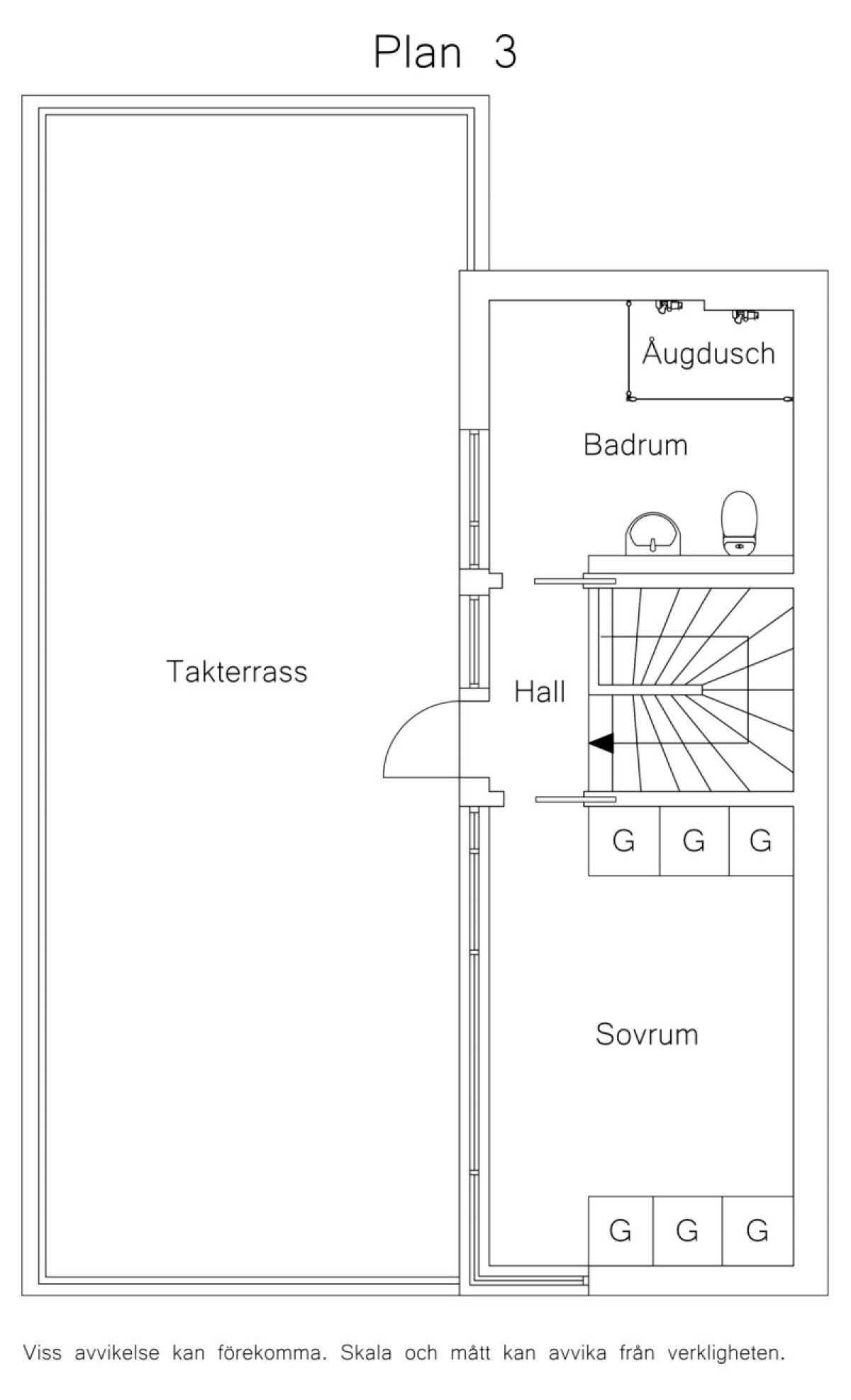 Plan 3

Åugdusch

Badrum

Takterrass

Hall

G G G

Sovrum

G G G

Viss avvikelse kan förekomma. Skala och mått kan avvika från verkligheten.